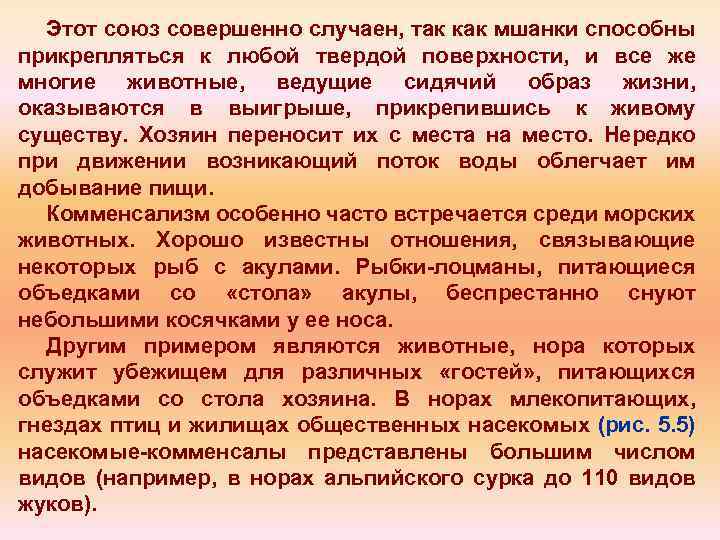 Этот союз совершенно случаен, так как мшанки способны прикрепляться к любой твердой поверхности, и все же многие животные, ведущие сидячий образ жизни, оказываются в выигрыше, прикрепившись к живому существу. Хозяин переносит их с места на место. Нередко при движении возникающий поток воды облегчает им добывание пищи.

Комменсализм особенно часто встречается среди морских животных. Хорошо известны отношения, связывающие некоторых рыб с акулами. Рыбки-лоцманы, питающиеся объедками со «стола» акулы, беспрестанно снуют небольшими косячками у ее носа.

Другим примером являются животные, нора которых служит убежищем для различных «гостей», питающихся объедками со стола хозяина. В норах млекопитающих, гнездах птиц и жилищах общественных насекомых (рис. 5.5) насекомые-комменсалы представлены большим числом видов (например, в норах альпийского сурка до 110 видов жуков).